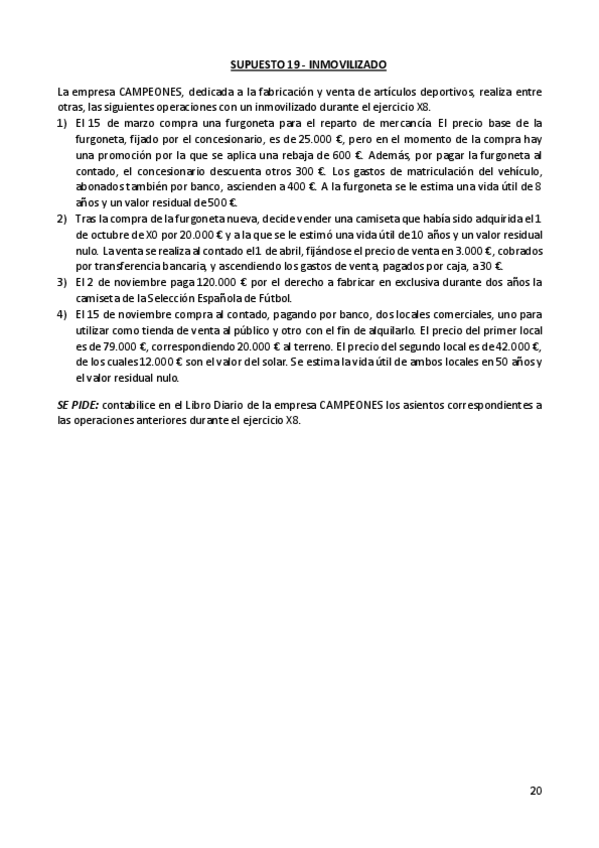 SUPUESTO 19 - INMOVILIZADO

La empresa CAMPEONES, dedicada a la fabricación y venta de artículos deportivos, realiza entre otras, las siguientes operaciones con un inmovilizado durante el ejercicio X8.

1) El 15 de marzo compra una furgoneta para el reparto de mercancía. El precio base de la furgoneta, fijado por el concesionario, es de 25.000 €, pero en el momento de la compra hay una promoción por la que se aplica una rebaja de 600 €. Además, por pagar la furgoneta al contado, el concesionario descuenta otros 300 €. Los gastos de matriculación del vehículo, abonados también por banco, ascienden a 400 €. A la furgoneta se le estima una vida útil de 8 años y un valor residual de 500 €.
2) Tras la compra de la furgoneta nueva, decide vender una camiseta que había sido adquirida el 1 de octubre de X0 por 20.000 € y a la que se le estimó una vida útil de 10 años y un valor residual nulo. La venta se realiza al contado el 1 de abril, fijándose el precio de venta en 3.000 €, cobrados por transferencia bancaria, y ascendiendo los gastos de venta, pagados por caja, a 30 €.
3) El 2 de noviembre paga 120.000 € por el derecho a fabricar en exclusiva durante dos años la camiseta de la Selección Española de Fútbol.
4) El 15 de noviembre compra al contado, pagando por banco, dos locales comerciales, uno para utilizar como tienda de venta al público y otro con el fin de alquilarlo. El precio del primer local es de 79.000 €, correspondiendo 20.000 € al terreno. El precio del segundo local es de 42.000 €, de los cuales 12.000 € son el valor del solar. Se estima la vida útil de ambos locales en 50 años y el valor residual nulo.

SE PIDE: contabilice en el Libro Diario de la empresa CAMPEONES los asientos correspondientes a las operaciones anteriores durante el ejercicio X8.

20